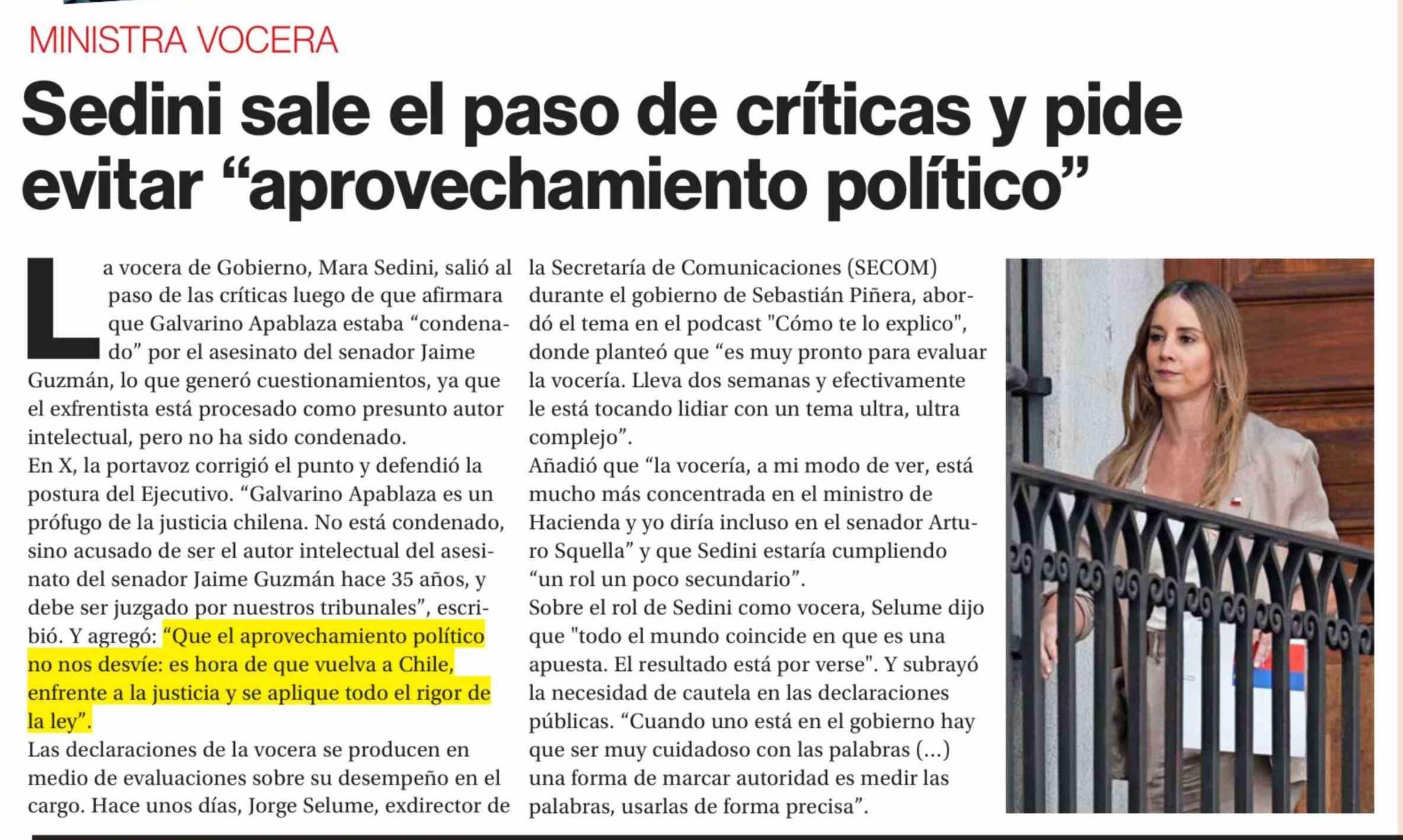 MINISTRA VOCERA

Sedini sale el paso de críticas y pide evitar “aprovechamiento político”

La vocera de Gobierno, Mara Sedini, salió al paso de las críticas luego de que afirmara que Galvarino Apablaza estaba “condenado” por el asesinato del senador Jaime Guzmán, lo que generó cuestionamientos, ya que el exfrentista está procesado como presunto autor intelectual, pero no ha sido condenado.
En X, la portavoz corrigió el punto y defendió la postura del Ejecutivo. “Galvarino Apablaza es un prófugo de la justicia chilena. No está condenado, sino acusado de ser el autor intelectual del asesinato del senador Jaime Guzmán hace 35 años, y debe ser juzgado por nuestros tribunales”, escribió. Y agregó: “Que el aprovechamiento político no nos desvíe: es hora de que vuelva a Chile, enfrente a la justicia y se aplique todo el rigor de la ley”.
Las declaraciones de la vocera se producen en medio de evaluaciones sobre su desempeño en el cargo. Hace unos días, Jorge Selume, exdirector de la Secretaría de Comunicaciones (SECOM) durante el gobierno de Sebastián Piñera, abordó el tema en el podcast "Cómo te lo explico", donde planteó que “es muy pronto para evaluar la vocería. Lleva dos semanas y efectivamente le está tocando lidiar con un tema ultra, ultra complejo”.
Añadió que “la vocería, a mi modo de ver, está mucho más concentrada en el ministro de Hacienda y yo diría incluso en el senador Arturo Squella” y que Sedini estaría cumpliendo “un rol un poco secundario”.
Sobre el rol de Sedini como vocera, Selume dijo que "todo el mundo coincide en que es una apuesta. El resultado está por verse". Y subrayó la necesidad de cautela en las declaraciones públicas. “Cuando uno está en el gobierno hay que ser muy cuidadoso con las palabras (...) una forma de marcar autoridad es medir las palabras, usarlas de forma precisa”.